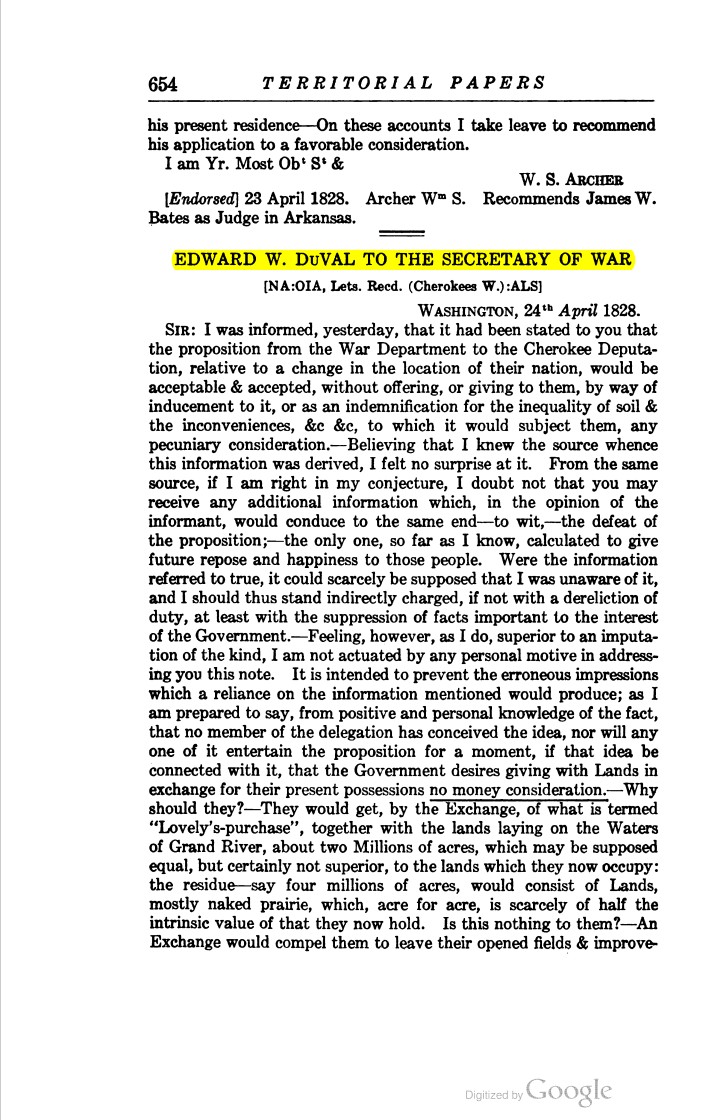 654 TERRITORIAL PAPERS

his present residence—On these accounts I take leave to recommend his application to a favorable consideration.
I am Yr. Most Ob$^t$ S$^t$ &

W. S. ARCHER

[Endorsed] 23 April 1828. Archer W$^m$ S. Recommends James W. Bates as Judge in Arkansas.

EDWARD W. DUVAL TO THE SECRETARY OF WAR

[NA:OIA, Lets. Recd. (Cherokees W.):ALS]

WASHINGTON, 24$^{th}$ April 1828.

SIR: I was informed, yesterday, that it had been stated to you that the proposition from the War Department to the Cherokee Deputation, relative to a change in the location of their nation, would be acceptable & accepted, without offering, or giving to them, by way of inducement to it, or as an indemnification for the inequality of soil & the inconveniences, &c &c, to which it would subject them, any pecuniary consideration.—Believing that I knew the source whence this information was derived, I felt no surprise at it. From the same source, if I am right in my conjecture, I doubt not that you may receive any additional information which, in the opinion of the informant, would conduce to the same end—to wit,—the defeat of the proposition;—the only one, so far as I know, calculated to give future repose and happiness to those people. Were the information referred to true, it could scarcely be supposed that I was unaware of it, and I should thus stand indirectly charged, if not with a dereliction of duty, at least with the suppression of facts important to the interest of the Government.—Feeling, however, as I do, superior to an imputation of the kind, I am not actuated by any personal motive in addressing you this note. It is intended to prevent the erroneous impressions which a reliance on the information mentioned would produce; as I am prepared to say, from positive and personal knowledge of the fact, that no member of the delegation has conceived the idea, nor will any one of it entertain the proposition for a moment, if that idea be connected with it, that the Government desires giving with Lands in exchange for their present possessions no money consideration.—Why should they?—They would get, by the Exchange, of what is termed "Lovely's-purchase", together with the lands laying on the Waters of Grand River, about two Millions of acres, which may be supposed equal, but certainly not superior, to the lands which they now occupy: the residue—say four millions of acres, would consist of Lands, mostly naked prairie, which, acre for acre, is scarcely of half the intrinsic value of that they now hold. Is this nothing to them?—An Exchange would compel them to leave their opened fields & improve-

Digitized by Google